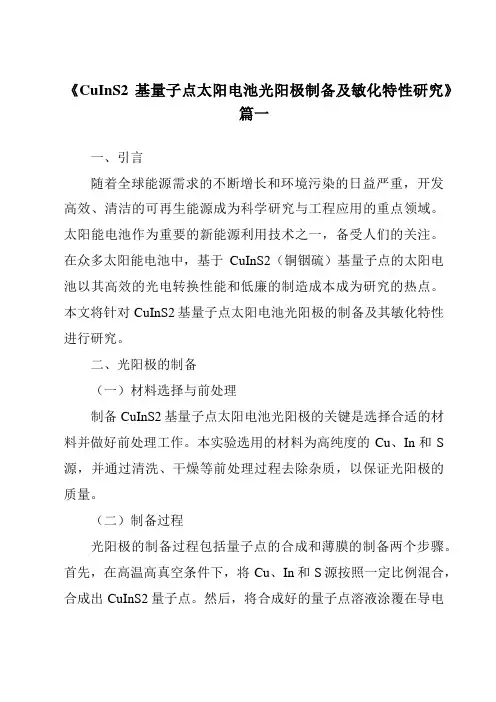 《CuInS2 基量子点太阳电池光阳极制备及敏化特性研究》篇一

一、引言

随着全球能源需求的不断增长和环境污染的日益严重，开发高效、清洁的可再生能源成为科学研究与工程应用的重点领域。太阳能电池作为重要的新能源利用技术之一，备受人们的关注。在众多太阳能电池中，基于 CuInS2（铜铟硫）基量子点的太阳电池以其高效的光电转换性能和低廉的制造成本成为研究的热点。本文将针对 CuInS2 基量子点太阳电池光阳极的制备及其敏化特性进行研究。

二、光阳极的制备

（一）材料选择与前处理

制备 CuInS2 基量子点太阳电池光阳极的关键是选择合适的材料并做好前处理工作。本实验选用的材料为高纯度的 Cu、In 和 S 源，并通过清洗、干燥等前处理过程去除杂质，以保证光阳极的质量。

（二）制备过程

光阳极的制备过程包括量子点的合成和薄膜的制备两个步骤。首先，在高温高真空条件下，将 Cu、In 和 S 源按照一定比例混合，合成出 CuInS2 量子点。然后，将合成好的量子点溶液涂覆在导电